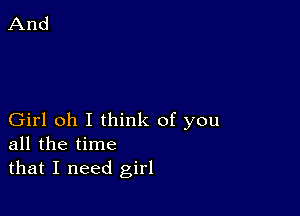 And

Girl oh I think of you
all the time
that I need girl